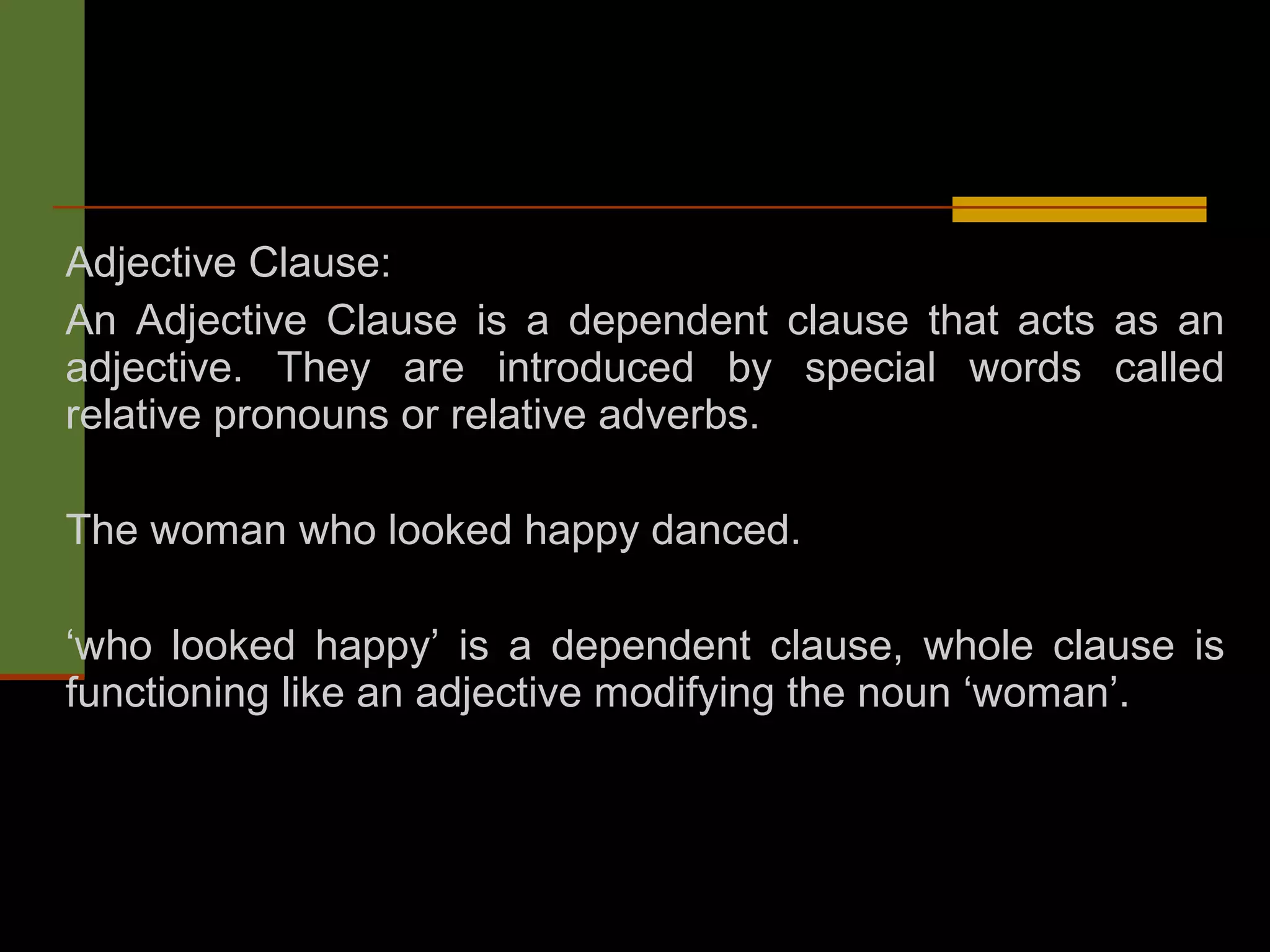 Adjective Clause:

An Adjective Clause is a dependent clause that acts as an adjective. They are introduced by special words called relative pronouns or relative adverbs.

The woman who looked happy danced.

‘who looked happy’ is a dependent clause, whole clause is functioning like an adjective modifying the noun ‘woman’.